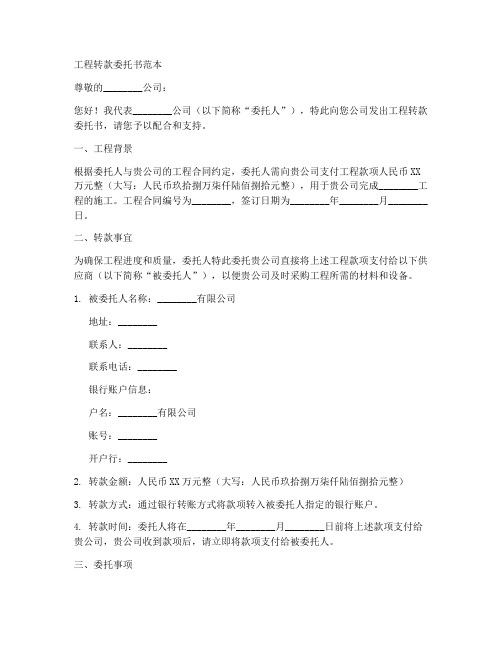 工程转款委托书范本

尊敬的________公司：

您好！我代表________公司（以下简称“委托人”），特此向您公司发出工程转款委托书，请您予以配合和支持。

一、工程背景

根据委托人与贵公司的工程合同约定，委托人需向贵公司支付工程款项人民币XX万元整（大写：人民币玖拾捌万柒仟陆佰捌拾元整），用于贵公司完成________工程的施工。工程合同编号为________，签订日期为________年________月________日。

二、转款事宜

为确保工程进度和质量，委托人特此委托贵公司直接将上述工程款项支付给以下供应商（以下简称“被委托人”），以便贵公司及时采购工程所需的材料和设备。

1. 被委托人名称：________有限公司

地址：________

联系人：________

联系电话：________

银行账户信息：

户名：________有限公司

账号：________

开户行：________

2. 转款金额：人民币XX万元整（大写：人民币玖拾捌万柒仟陆佰捌拾元整）

3. 转款方式：通过银行转账方式将款项转入被委托人指定的银行账户。

4. 转款时间：委托人将在________年________月________日前将上述款项支付给贵公司，贵公司收到款项后，请立即将款项支付给被委托人。

三、委托事项